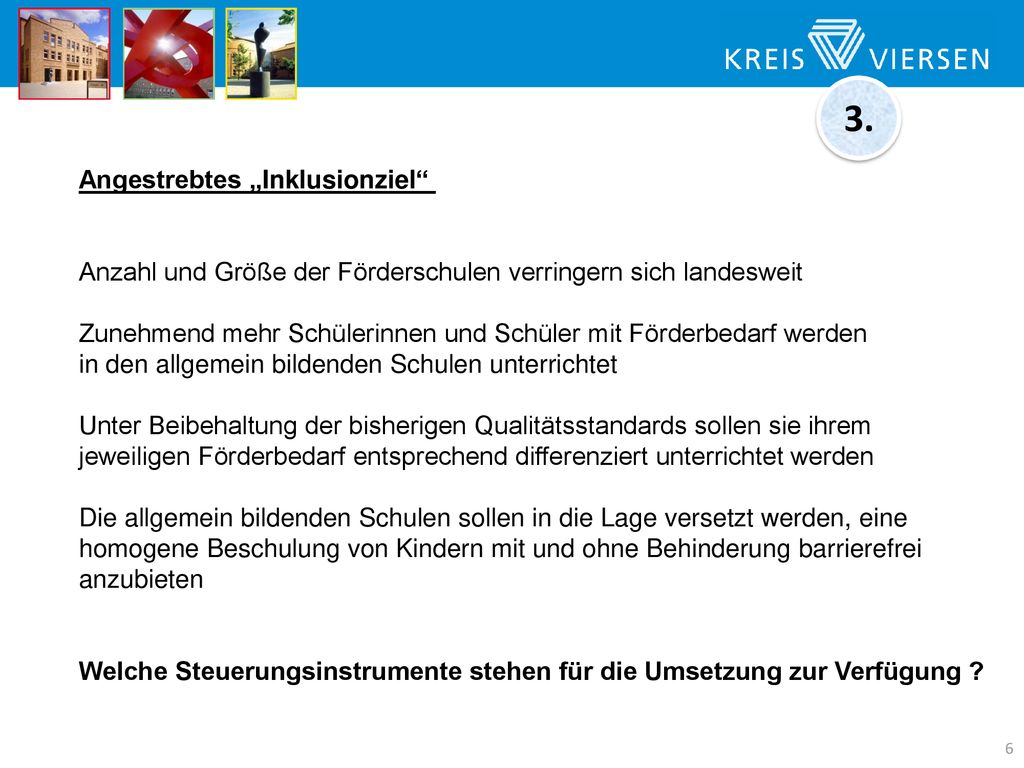 KREIS VIERSEN

3.

Angestrebtes „Inklusionziel“

Anzahl und Größe der Förderschulen verringern sich landesweit

Zunehmend mehr Schülerinnen und Schüler mit Förderbedarf werden in den allgemein bildenden Schulen unterrichtet

Unter Beibehaltung der bisherigen Qualitätsstandards sollen sie ihrem jeweiligen Förderbedarf entsprechend differenziert unterrichtet werden

Die allgemein bildenden Schulen sollen in die Lage versetzt werden, eine homogene Beschulung von Kindern mit und ohne Behinderung barrierefrei anzubieten

Welche Steuerungsinstrumente stehen für die Umsetzung zur Verfügung ?

6